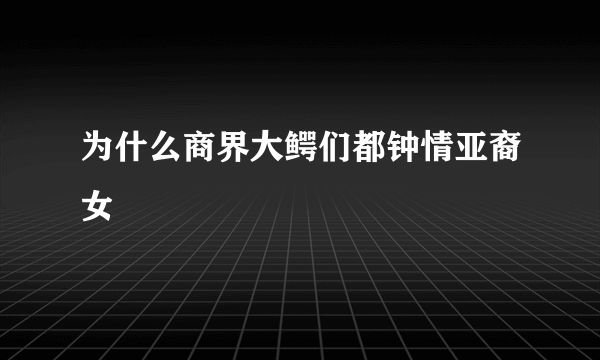 为什么商界大鳄们都钟情亚裔女